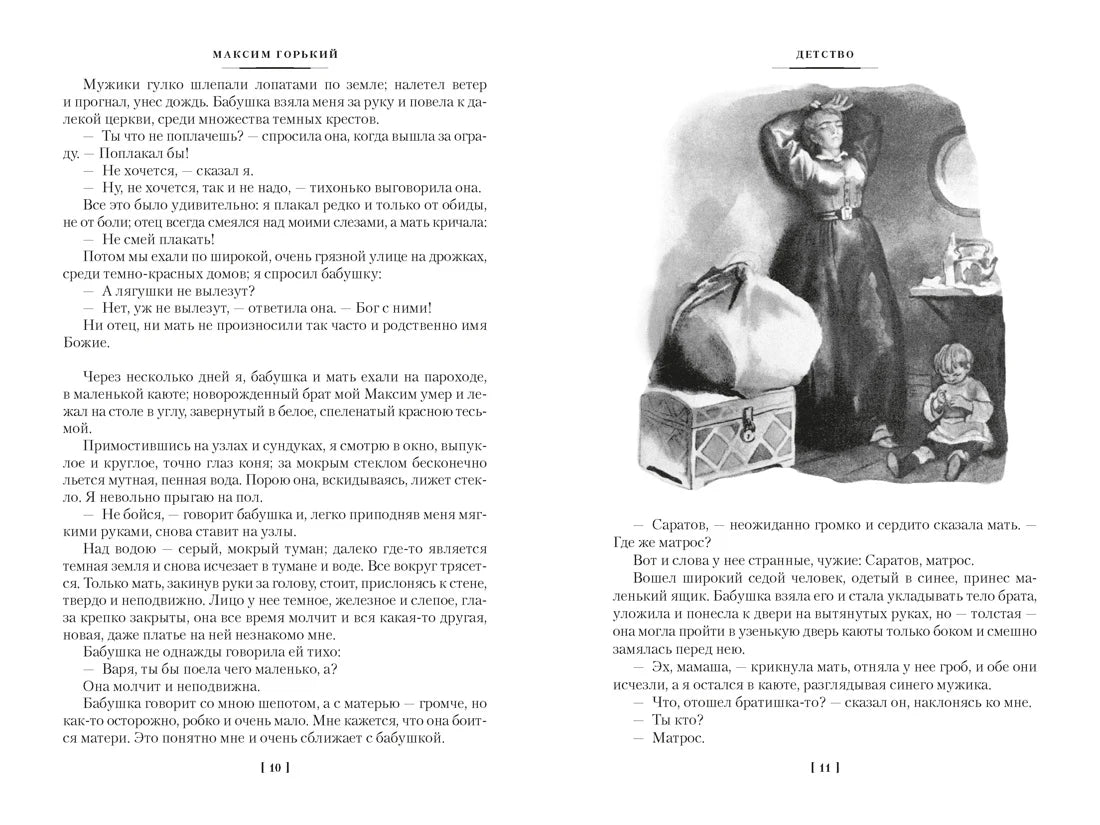 МАКСИМ ГОРЬКИЙ

Мужики гулко шлепали лопатами по земле; налетел ветер и прогнал, унес дождь. Бабушка взяла меня за руку и повела к далекой церкви, среди множества темных крестов.

— Ты что не поплачешь? — спросила она, когда вышла за ограду. — Поплакал бы!

— Не хочется, — сказал я.

— Ну, не хочется, так и не надо, — тихонько выговорила она.

Все это было удивительно: я плакал редко и только от обиды, не от боли; отец всегда смеялся над моими слезами, а мать кричала:

— Не смей плакать!

Потом мы ехали по широкой, очень грязной улице на дрожках, среди темно-красных домов; я спросил бабушку:

— А лягушки не вылезут?

— Нет, уж не вылезут, — ответила она. — Бог с ними!

Ни отец, ни мать не произносили так часто и родственно имя Божие.

Через несколько дней я, бабушка и мать ехали на пароходе, в маленькой каюте; новорожденный брат мой Максим умер и лежал на столе в углу, завернутый в белое, спеленатый красною тесьмой.

Примостившись на узлах и сундуках, я смотрю в окно, выпуклое и круглое, точно глаз коня; за мокрым стеклом бесконечно льется мутная, пенная вода. Порою она, вскидываясь, лижет стекло. Я невольно прыгаю на пол.

— Не бойся, — говорит бабушка и, легко приподняв меня мягкими руками, снова ставит на узлы.

Над водою — серый, мокрый туман; далеко где-то является темная земля и снова исчезает в тумане и воде. Все вокруг трясется. Только мать, закинув руки за голову, стоит, прислонясь к стене, твердо и неподвижно. Лицо у нее темное, железное и слепое, глаза крепко закрыты, она все время молчит и вся какая-то другая, новая, даже платье на ней незнакомо мне.

Бабушка не однажды говорила ей тихо:

— Варя, ты бы поела чего маленько, а?

Она молчит и неподвижна.

Бабушка говорит со мною шепотом, а с матерью — громче, но как-то осторожно, робко и очень мало. Мне кажется, что она боится матери. Это понятно мне и очень сближает с бабушкой.

[ 10 ]

ДЕТСТВО

— Саратов, — неожиданно громко и сердито сказала мать. — Где же матрос?

Вот и слова у нее странные, чужие: Саратов, матрос.

Вошел широкий седой человек, одетый в синее, принес маленький ящик. Бабушка взяла его и стала укладывать тело брата, уложила и понесла к двери на вытянутых руках, но — толстая — она могла пройти в узенькую дверь каюты только боком и смешно замялась перед нею.

— Эх, мамаша, — крикнула мать, отняла у нее гроб, и обе они исчезли, а я остался в каюте, разглядывая синего мужика.

— Что, отошел братишка-то? — сказал он, наклонясь ко мне.

— Ты кто?

— Матрос.

[ 11 ]